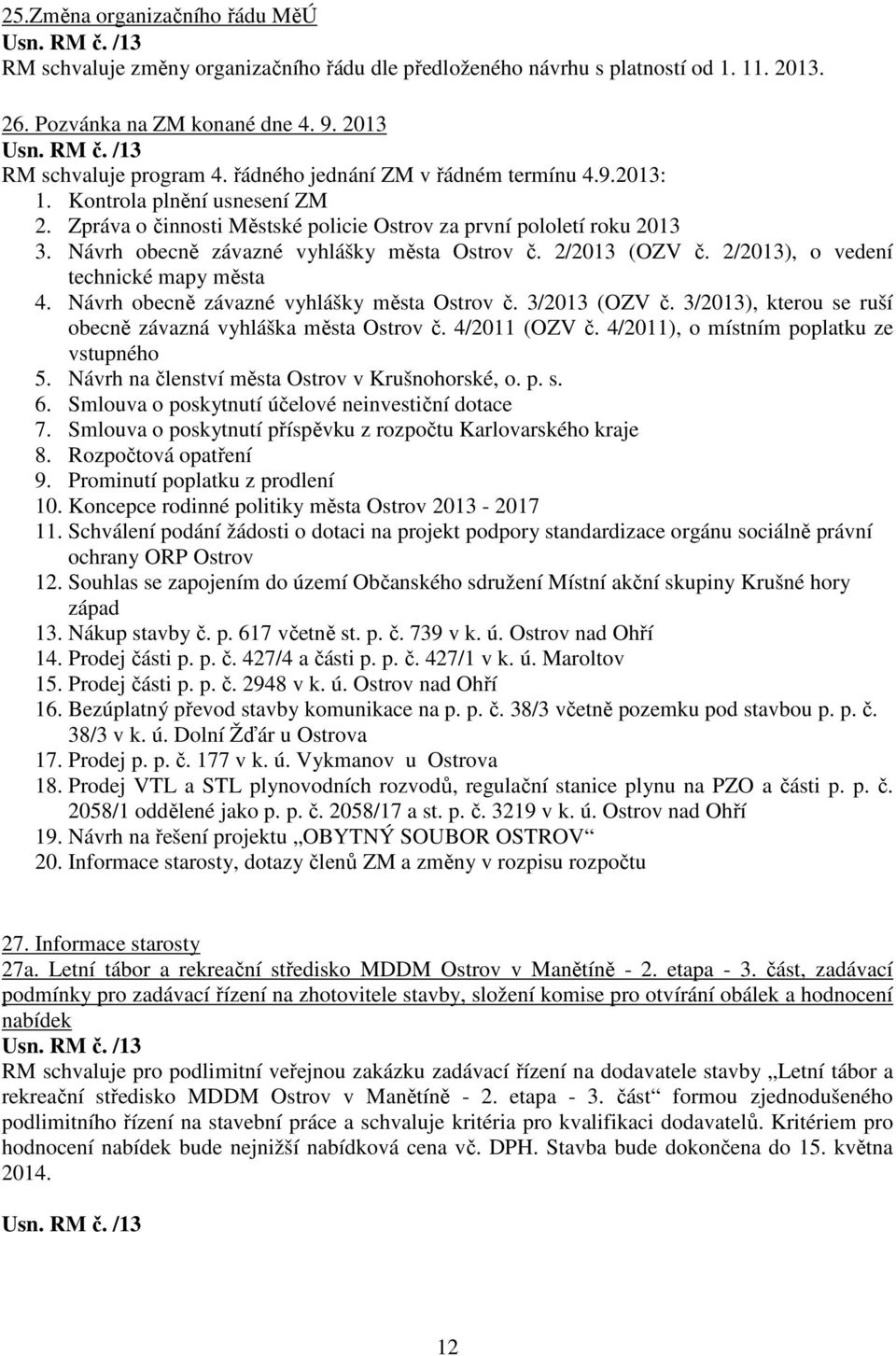 25.Změna organizačního řádu MěÚ
Usn. RM č. /13
RM schvaluje změny organizačního řádu dle předloženého návrhu s platností od 1. 11. 2013.

26. Pozvánka na ZM konané dne 4. 9. 2013
Usn. RM č. /13
RM schvaluje program 4. řádného jednání ZM v řádném termínu 4.9.2013:
1. Kontrola plnění usnesení ZM
2. Zpráva o činnosti Městské policie Ostrov za první pololetí roku 2013
3. Návrh obecně závazné vyhlášky města Ostrov č. 2/2013 (OZV č. 2/2013), o vedení technické mapy města
4. Návrh obecně závazné vyhlášky města Ostrov č. 3/2013 (OZV č. 3/2013), kterou se ruší obecně závazná vyhláška města Ostrov č. 4/2011 (OZV č. 4/2011), o místním poplatku ze vstupného
5. Návrh na členství města Ostrov v Krušnohorské, o. p. s.
6. Smlouva o poskytnutí účelové neinvestiční dotace
7. Smlouva o poskytnutí příspěvku z rozpočtu Karlovarského kraje
8. Rozpočtová opatření
9. Prominutí poplatku z prodlení
10. Koncepce rodinné politiky města Ostrov 2013 - 2017
11. Schválení podání žádosti o dotaci na projekt podpory standardizace orgánu sociálně právní ochrany ORP Ostrov
12. Souhlas se zapojením do území Občanského sdružení Místní akční skupiny Krušné hory západ
13. Nákup stavby č. p. 617 včetně st. p. č. 739 v k. ú. Ostrov nad Ohří
14. Prodej části p. p. č. 427/4 a části p. p. č. 427/1 v k. ú. Maroltov
15. Prodej části p. p. č. 2948 v k. ú. Ostrov nad Ohří
16. Bezúplatný převod stavby komunikace na p. p. č. 38/3 včetně pozemku pod stavbou p. p. č. 38/3 v k. ú. Dolní Žďár u Ostrova
17. Prodej p. p. č. 177 v k. ú. Vykmanov u Ostrova
18. Prodej VTL a STL plynovodních rozvodů, regulační stanice plynu na PZO a části p. p. č. 2058/1 oddělené jako p. p. č. 2058/17 a st. p. č. 3219 v k. ú. Ostrov nad Ohří
19. Návrh na řešení projektu „OBYTNÝ SOUBOR OSTROV“
20. Informace starosty, dotazy členů ZM a změny v rozpisu rozpočtu

27. Informace starosty
27a. Letní tábor a rekreační středisko MDDM Ostrov v Manětíně - 2. etapa - 3. část, zadávací podmínky pro zadávací řízení na zhotovitele stavby, složení komise pro otvírání obálek a hodnocení nabídek
Usn. RM č. /13
RM schvaluje pro podlimitní veřejnou zakázku zadávací řízení na dodavatele stavby „Letní tábor a rekreační středisko MDDM Ostrov v Manětíně - 2. etapa - 3. část“ formou zjednodušeného podlimitního řízení na stavební práce a schvaluje kritéria pro kvalifikaci dodavatelů. Kritériem pro hodnocení nabídek bude nejnižší nabídková cena vč. DPH. Stavba bude dokončena do 15. května 2014.

Usn. RM č. /13

12